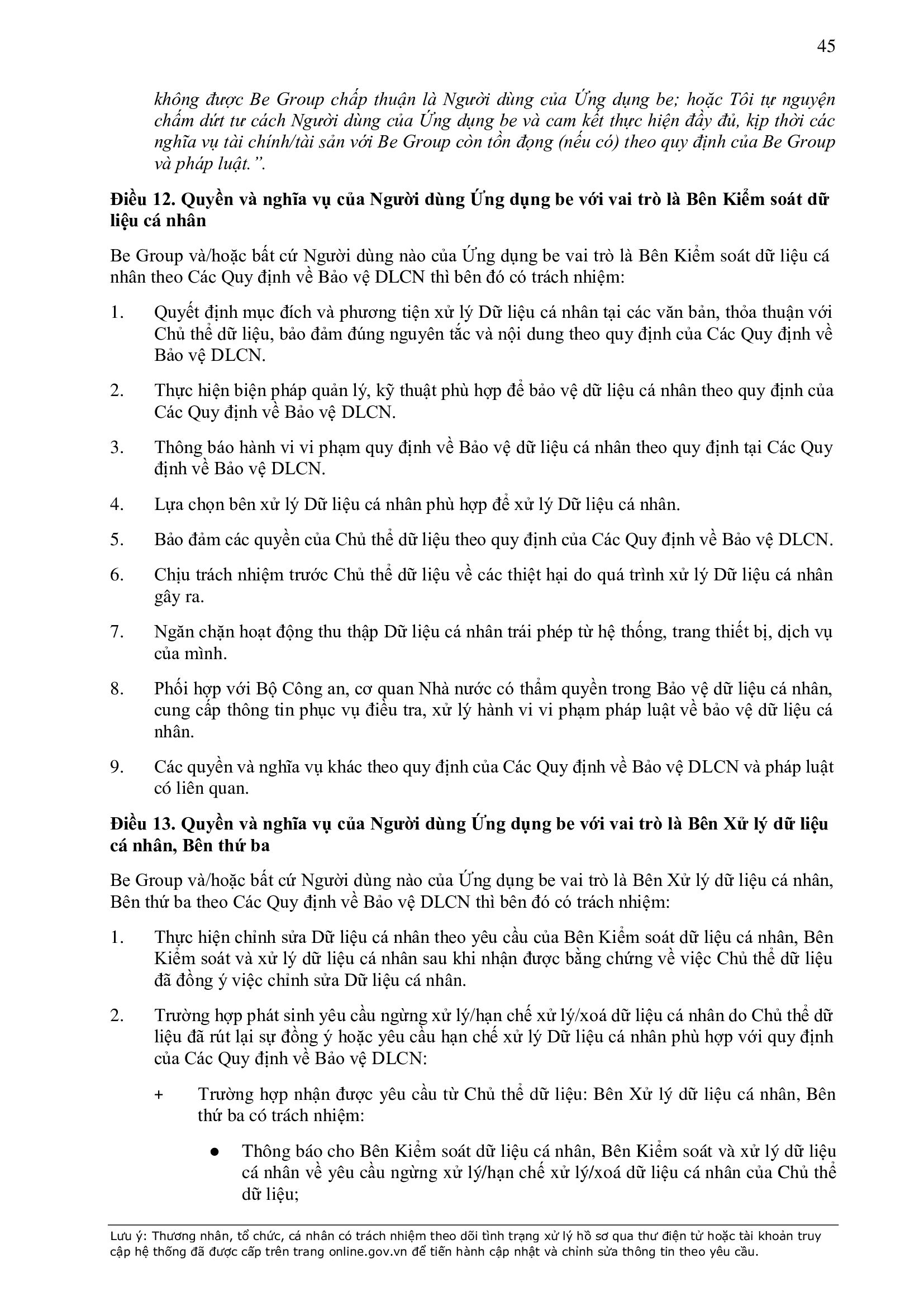 45

không được Be Group chấp thuận là Người dùng của Ứng dụng be; hoặc Tôi tự nguyện chấm dứt tư cách Người dùng của Ứng dụng be và cam kết thực hiện đầy đủ, kịp thời các nghĩa vụ tài chính/tài sản với Be Group còn tồn đọng (nếu có) theo quy định của Be Group và pháp luật.”.

Điều 12. Quyền và nghĩa vụ của Người dùng Ứng dụng be với vai trò là Bên Kiểm soát dữ liệu cá nhân

Be Group và/hoặc bất cứ Người dùng nào của Ứng dụng be vai trò là Bên Kiểm soát dữ liệu cá nhân theo Các Quy định về Bảo vệ DLCN thì bên đó có trách nhiệm:

1. Quyết định mục đích và phương tiện xử lý Dữ liệu cá nhân tại các văn bản, thỏa thuận với Chủ thể dữ liệu, bảo đảm đúng nguyên tắc và nội dung theo quy định của Các Quy định về Bảo vệ DLCN.

2. Thực hiện biện pháp quản lý, kỹ thuật phù hợp để bảo vệ dữ liệu cá nhân theo quy định của Các Quy định về Bảo vệ DLCN.

3. Thông báo hành vi vi phạm quy định về Bảo vệ dữ liệu cá nhân theo quy định tại Các Quy định về Bảo vệ DLCN.

4. Lựa chọn bên xử lý Dữ liệu cá nhân phù hợp để xử lý Dữ liệu cá nhân.

5. Bảo đảm các quyền của Chủ thể dữ liệu theo quy định của Các Quy định về Bảo vệ DLCN.

6. Chịu trách nhiệm trước Chủ thể dữ liệu về các thiệt hại do quá trình xử lý Dữ liệu cá nhân gây ra.

7. Ngăn chặn hoạt động thu thập Dữ liệu cá nhân trái phép từ hệ thống, trang thiết bị, dịch vụ của mình.

8. Phối hợp với Bộ Công an, cơ quan Nhà nước có thẩm quyền trong Bảo vệ dữ liệu cá nhân, cung cấp thông tin phục vụ điều tra, xử lý hành vi vi phạm pháp luật về bảo vệ dữ liệu cá nhân.

9. Các quyền và nghĩa vụ khác theo quy định của Các Quy định về Bảo vệ DLCN và pháp luật có liên quan.

Điều 13. Quyền và nghĩa vụ của Người dùng Ứng dụng be với vai trò là Bên Xử lý dữ liệu cá nhân, Bên thứ ba

Be Group và/hoặc bất cứ Người dùng nào của Ứng dụng be vai trò là Bên Xử lý dữ liệu cá nhân, Bên thứ ba theo Các Quy định về Bảo vệ DLCN thì bên đó có trách nhiệm:

1. Thực hiện chỉnh sửa Dữ liệu cá nhân theo yêu cầu của Bên Kiểm soát dữ liệu cá nhân, Bên Kiểm soát và xử lý dữ liệu cá nhân sau khi nhận được bằng chứng về việc Chủ thể dữ liệu đã đồng ý việc chỉnh sửa Dữ liệu cá nhân.

2. Trường hợp phát sinh yêu cầu ngừng xử lý/hạn chế xử lý/xoá dữ liệu cá nhân do Chủ thể dữ liệu đã rút lại sự đồng ý hoặc yêu cầu hạn chế xử lý Dữ liệu cá nhân phù hợp với quy định của Các Quy định về Bảo vệ DLCN:

+ Trường hợp nhận được yêu cầu từ Chủ thể dữ liệu: Bên Xử lý dữ liệu cá nhân, Bên thứ ba có trách nhiệm:

● Thông báo cho Bên Kiểm soát dữ liệu cá nhân, Bên Kiểm soát và xử lý dữ liệu cá nhân về yêu cầu ngừng xử lý/hạn chế xử lý/xoá dữ liệu cá nhân của Chủ thể dữ liệu;

Lưu ý: Thương nhân, tổ chức, cá nhân có trách nhiệm theo dõi tình trạng xử lý hồ sơ qua thư điện tử hoặc tài khoản truy cập hệ thống đã được cấp trên trang online.gov.vn để tiến hành cập nhật và chỉnh sửa thông tin theo yêu cầu.